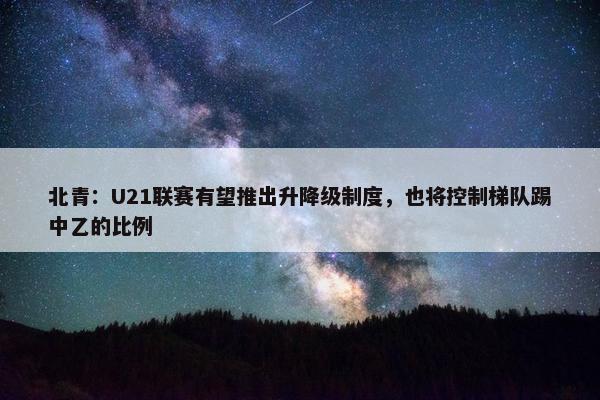 北青：U21联赛有望推出升降级制度，也将控制梯队踢中乙的比例